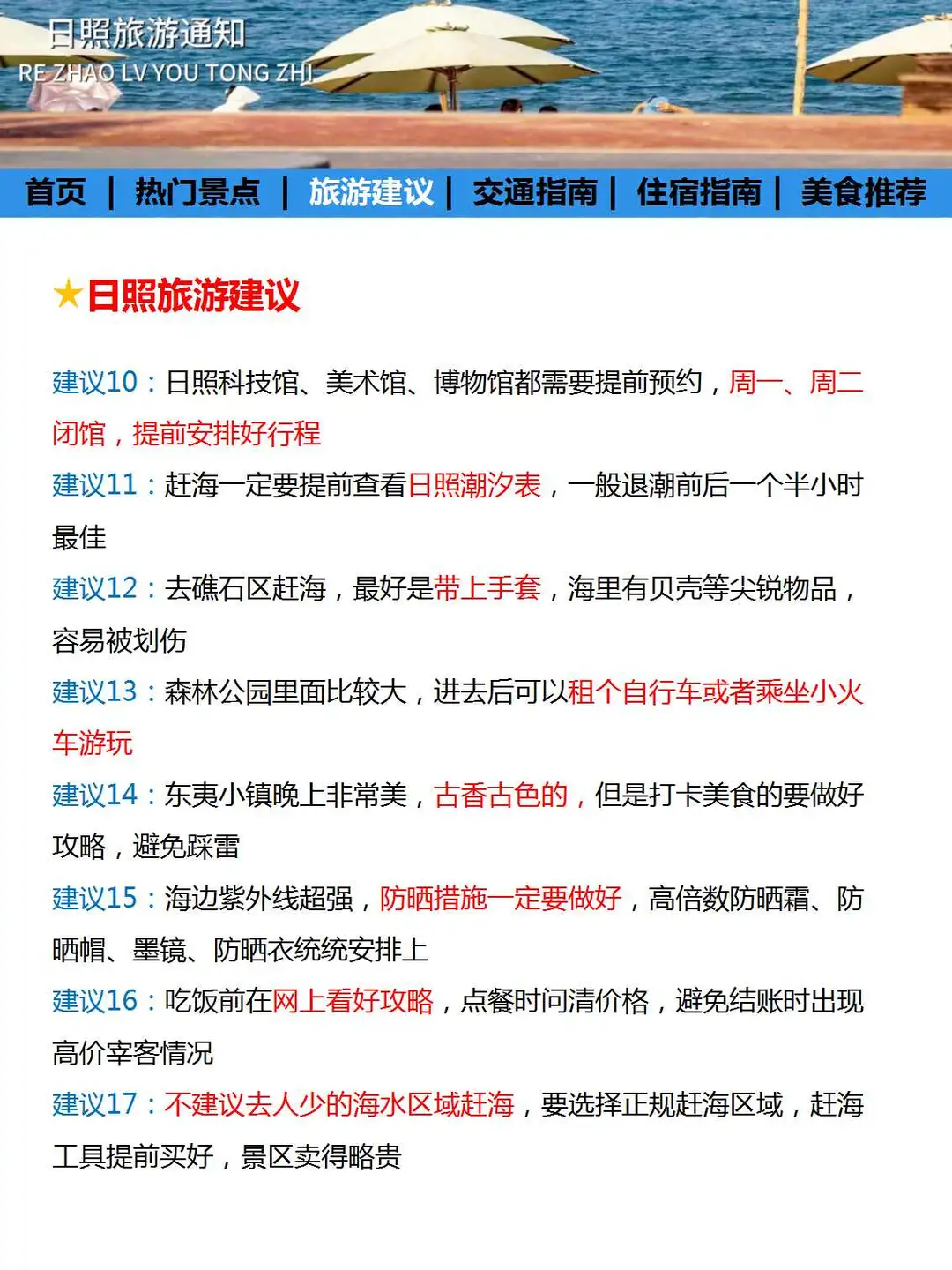 日照旅游通知
RE ZHAO LV YOU TONG ZHI

首页 | 热门景点 | 旅游建议 | 交通指南 | 住宿指南 | 美食推荐

★日照旅游建议

建议10：日照科技馆、美术馆、博物馆都需要提前预约，周一、周二闭馆，提前安排好行程

建议11：赶海一定要提前查看日照潮汐表，一般退潮前后一个半小时最佳

建议12：去礁石区赶海，最好是带上手套，海里有贝壳等尖锐物品，容易被划伤

建议13：森林公园里面比较大，进去后可以租个自行车或者乘坐小火车游玩

建议14：东夷小镇晚上非常美，古香古色的，但是打卡美食的要做好攻略，避免踩雷

建议15：海边紫外线超强，防晒措施一定要做好，高倍数防晒霜、防晒帽、墨镜、防晒衣统统安排上

建议16：吃饭前在网上看好攻略，点餐时问清价格，避免结账时出现高价宰客情况

建议17：不建议去人少的海水区域赶海，要选择正规赶海区域，赶海工具提前买好，景区卖得略贵